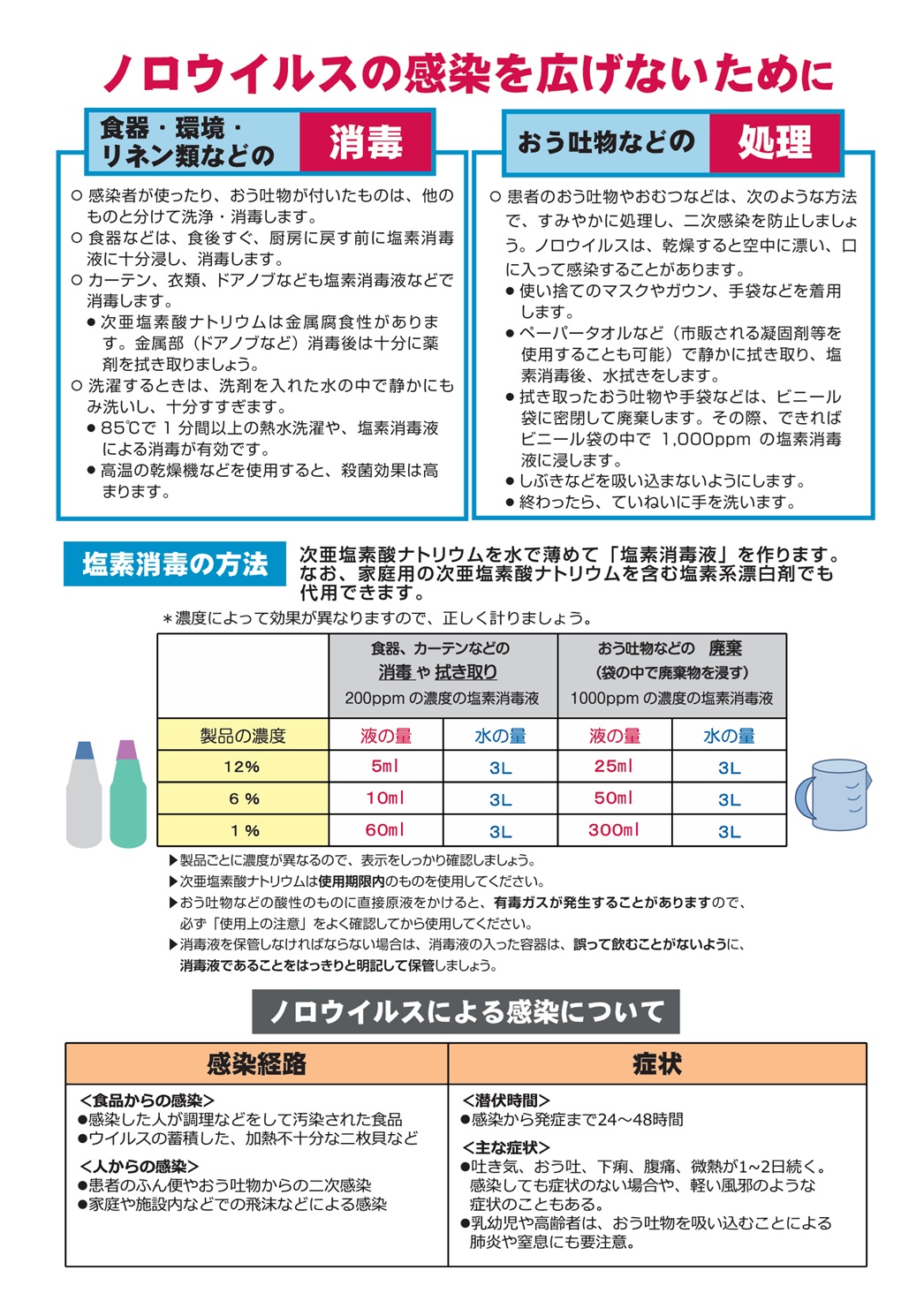 ノロウイルスの感染を広げないために

食器・環境・リネン類などの 消毒

○ 感染者が使ったり、おう吐物が付いたものは、他のものと分けて洗浄・消毒します。
○ 食器などは、食後すぐ、厨房に戻す前に塩素消毒液に十分浸し、消毒します。
○ カーテン、衣類、ドアノブなども塩素消毒液などで消毒します。
● 次亜塩素酸ナトリウムは金属腐食性があります。金属部（ドアノブなど）消毒後は十分に薬剤を拭き取りましょう。
○ 洗濯するときは、洗剤を入れた水の中で静かにもみ洗いし、十分すすぎます。
● 85℃で 1 分間以上の熱水洗濯や、塩素消毒液による消毒が有効です。
● 高温の乾燥機などを使用すると、殺菌効果は高まります。

おう吐物などの 処理

○ 患者のおう吐物やおむつなどは、次のような方法で、すみやかに処理し、二次感染を防止しましょう。ノロウイルスは、乾燥すると空中に漂い、口に入って感染することがあります。
● 使い捨てのマスクやガウン、手袋などを着用します。
● ペーパータオルなど（市販される凝固剤等を使用することも可能）で静かに拭き取り、塩素消毒後、水拭きをします。
● 拭き取ったおう吐物や手袋などは、ビニール袋に密閉して廃棄します。その際、できればビニール袋の中で 1,000ppm の塩素消毒液に浸します。
● しぶきなどを吸い込まないようにします。
● 終わったら、ていねいに手を洗います。

塩素消毒の方法

次亜塩素酸ナトリウムを水で薄めて「塩素消毒液」を作ります。なお、家庭用の次亜塩素酸ナトリウムを含む塩素系漂白剤でも代用できます。

＊濃度によって効果が異なりますので、正しく計りましょう。

| | 食器、カーテンなどの 消毒 や 拭き取り 200ppm の濃度の塩素消毒液 | | おう吐物などの 廃棄 （袋の中で廃棄物を浸す） 1000ppm の濃度の塩素消毒液 | |
|---|---|---|---|---|
| 製品の濃度 | 液の量 | 水の量 | 液の量 | 水の量 |
| 12% | 5ml | 3L | 25ml | 3L |
| 6 % | 10ml | 3L | 50ml | 3L |
| 1 % | 60ml | 3L | 300ml | 3L |

▶製品ごとに濃度が異なるので、表示をしっかり確認しましょう。
▶次亜塩素酸ナトリウムは使用期限内のものを使用してください。
▶おう吐物などの酸性のものに直接原液をかけると、有毒ガスが発生することがありますので、必ず「使用上の注意」をよく確認してから使用してください。
▶消毒液を保管しなければならない場合は、消毒液の入った容器は、誤って飲むことがないように、消毒液であることをはっきりと明記して保管しましょう。

ノロウイルスによる感染について

| 感染経路 | 症状 |
|---|---|
| ＜食品からの感染＞ ●感染した人が調理などをして汚染された食品 ●ウイルスの蓄積した、加熱不十分な二枚貝など ＜人からの感染＞ ●患者のふん便やおう吐物からの二次感染 ●家庭や施設内などでの飛沫などによる感染 | ＜潜伏時間＞ ●感染から発症まで24～48時間 ＜主な症状＞ ●吐き気、おう吐、下痢、腹痛、微熱が1～2日続く。感染しても症状のない場合や、軽い風邪のような症状のこともある。 ●乳幼児や高齢者は、おう吐物を吸い込むことによる肺炎や窒息にも要注意。 |